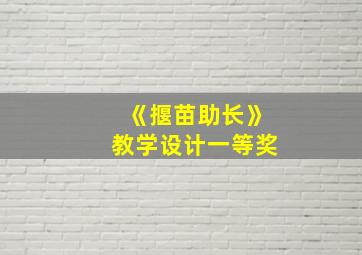 《揠苗助长》
教学设计一等奖